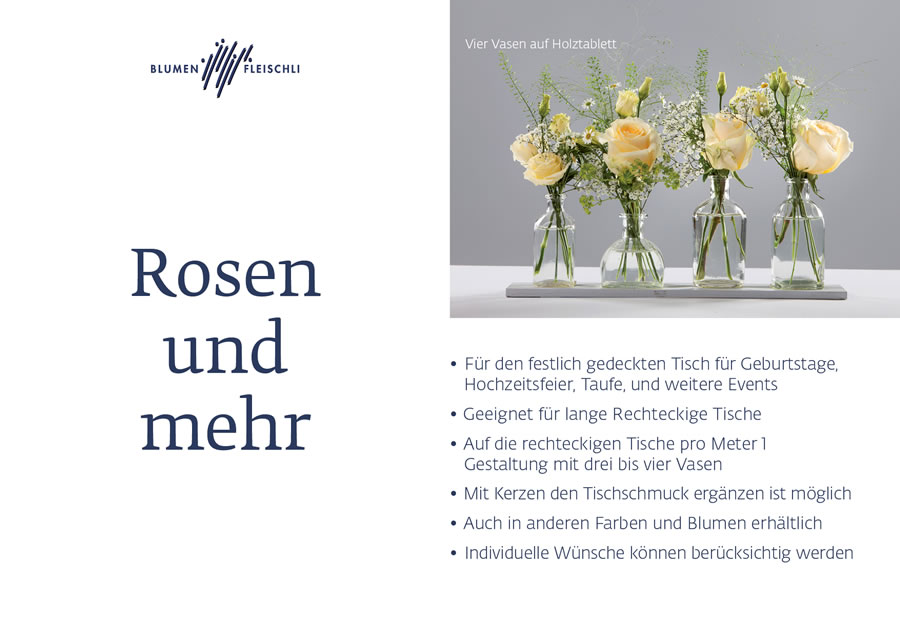 BLUMEN FLEISCHLI

Rosen
und
mehr

Vier Vasen auf Holztablett

• Für den festlich gedeckten Tisch für Geburtstage, Hochzeitsfeier, Taufe, und weitere Events
• Geeignet für lange Rechteckige Tische
• Auf die rechteckigen Tische pro Meter 1 Gestaltung mit drei bis vier Vasen
• Mit Kerzen den Tischschmuck ergänzen ist möglich
• Auch in anderen Farben und Blumen erhältlich
• Individuelle Wünsche können berücksichtig werden